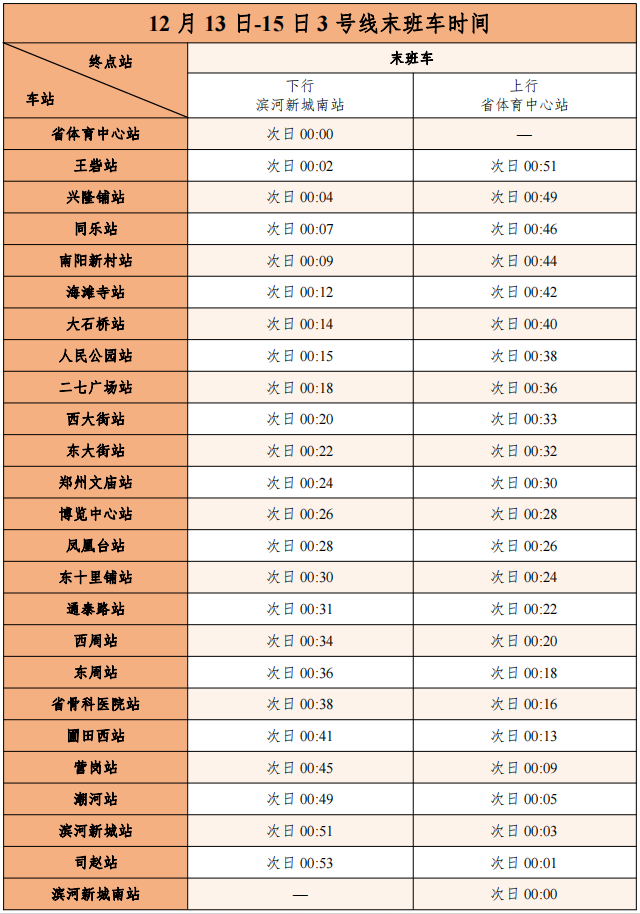 12 月 13 日-15 日 3 号线末班车时间

| 终点站 / 车站 | 末班车 下行 滨河新城南站 | 末班车 上行 省体育中心站 |
|---|---|---|
| 省体育中心站 | 次日 00:00 | — |
| 王砦站 | 次日 00:02 | 次日 00:51 |
| 兴隆铺站 | 次日 00:04 | 次日 00:49 |
| 同乐站 | 次日 00:07 | 次日 00:46 |
| 南阳新村站 | 次日 00:09 | 次日 00:44 |
| 海滩寺站 | 次日 00:12 | 次日 00:42 |
| 大石桥站 | 次日 00:14 | 次日 00:40 |
| 人民公园站 | 次日 00:15 | 次日 00:38 |
| 二七广场站 | 次日 00:18 | 次日 00:36 |
| 西大街站 | 次日 00:20 | 次日 00:33 |
| 东大街站 | 次日 00:22 | 次日 00:32 |
| 郑州文庙站 | 次日 00:24 | 次日 00:30 |
| 博览中心站 | 次日 00:26 | 次日 00:28 |
| 凤凰台站 | 次日 00:28 | 次日 00:26 |
| 东十里铺站 | 次日 00:30 | 次日 00:24 |
| 通泰路站 | 次日 00:31 | 次日 00:22 |
| 西周站 | 次日 00:34 | 次日 00:20 |
| 东周站 | 次日 00:36 | 次日 00:18 |
| 省骨科医院站 | 次日 00:38 | 次日 00:16 |
| 圃田西站 | 次日 00:41 | 次日 00:13 |
| 营岗站 | 次日 00:45 | 次日 00:09 |
| 潮河站 | 次日 00:49 | 次日 00:05 |
| 滨河新城站 | 次日 00:51 | 次日 00:03 |
| 司赵站 | 次日 00:53 | 次日 00:01 |
| 滨河新城南站 | — | 次日 00:00 |